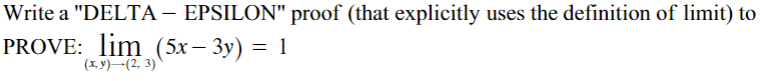 Write a "DELTA – EPSILON" proof (that explicitly uses the definition of limit) to PROVE: $\lim_{(x,y)\to(2,3)} (5x - 3y) = 1$